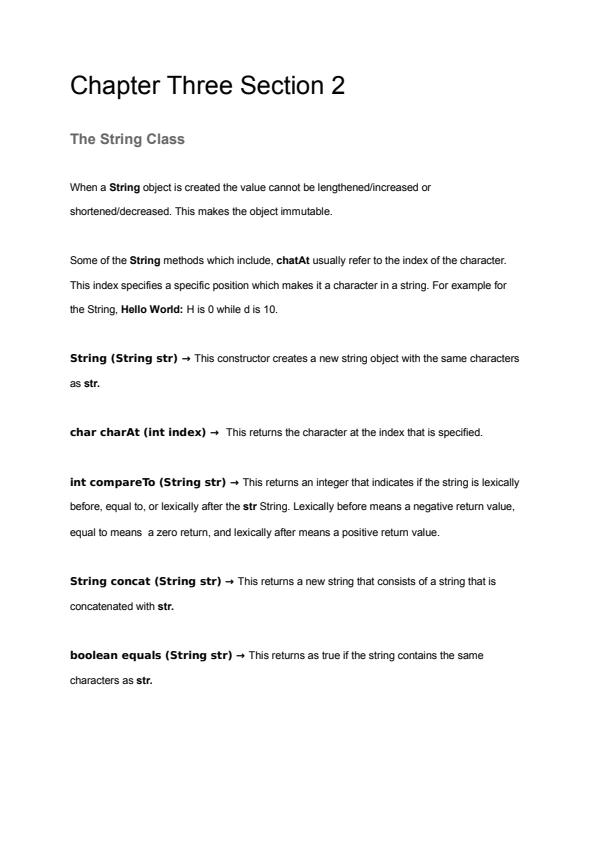 Chapter Three Section 2

The String Class

When a String object is created the value cannot be lengthened/increased or shortened/decreased. This makes the object immutable.

Some of the String methods which include, chatAt usually refer to the index of the character. This index specifies a specific position which makes it a character in a string. For example for the String, Hello World: H is 0 while d is 10.

String (String str) → This constructor creates a new string object with the same characters as str.

char charAt (int index) → This returns the character at the index that is specified.

int compareTo (String str) → This returns an integer that indicates if the string is lexically before, equal to, or lexically after the str String. Lexically before means a negative return value, equal to means a zero return, and lexically after means a positive return value.

String concat (String str) → This returns a new string that consists of a string that is concatenated with str.

boolean equals (String str) → This returns as true if the string contains the same characters as str.